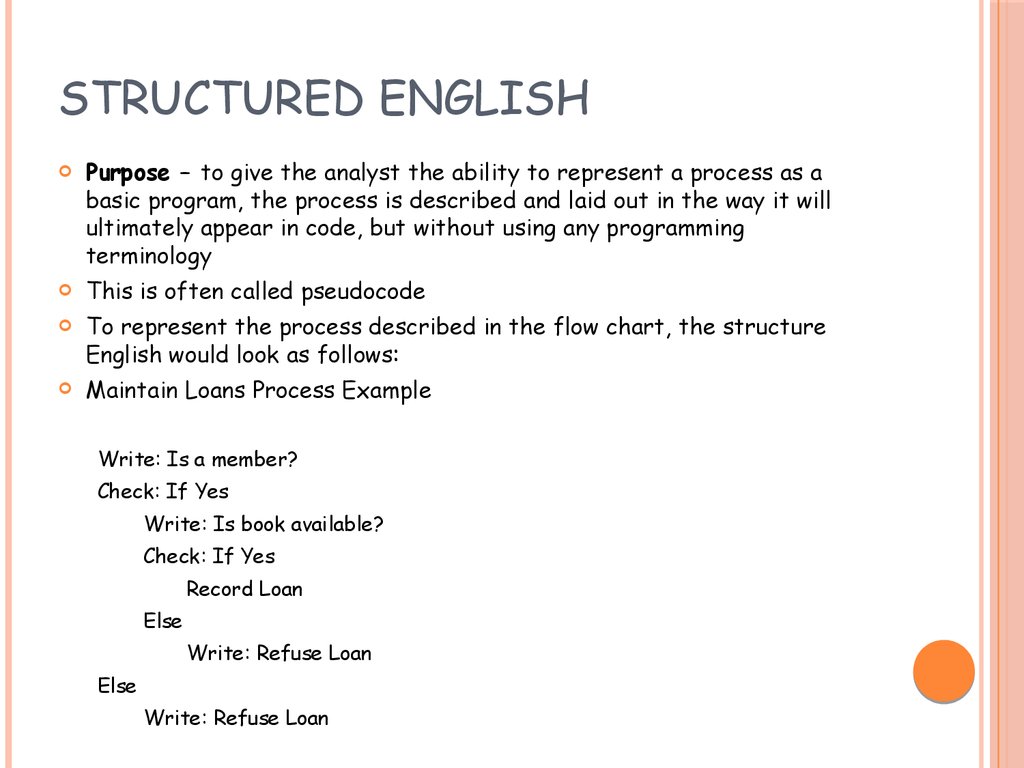 STRUCTURED ENGLISH

Purpose – to give the analyst the ability to represent a process as a basic program, the process is described and laid out in the way it will ultimately appear in code, but without using any programming terminology

This is often called pseudocode

To represent the process described in the flow chart, the structure English would look as follows:

Maintain Loans Process Example

Write: Is a member?
Check: If Yes
Write: Is book available?
Check: If Yes
Record Loan
Else
Write: Refuse Loan
Else
Write: Refuse Loan